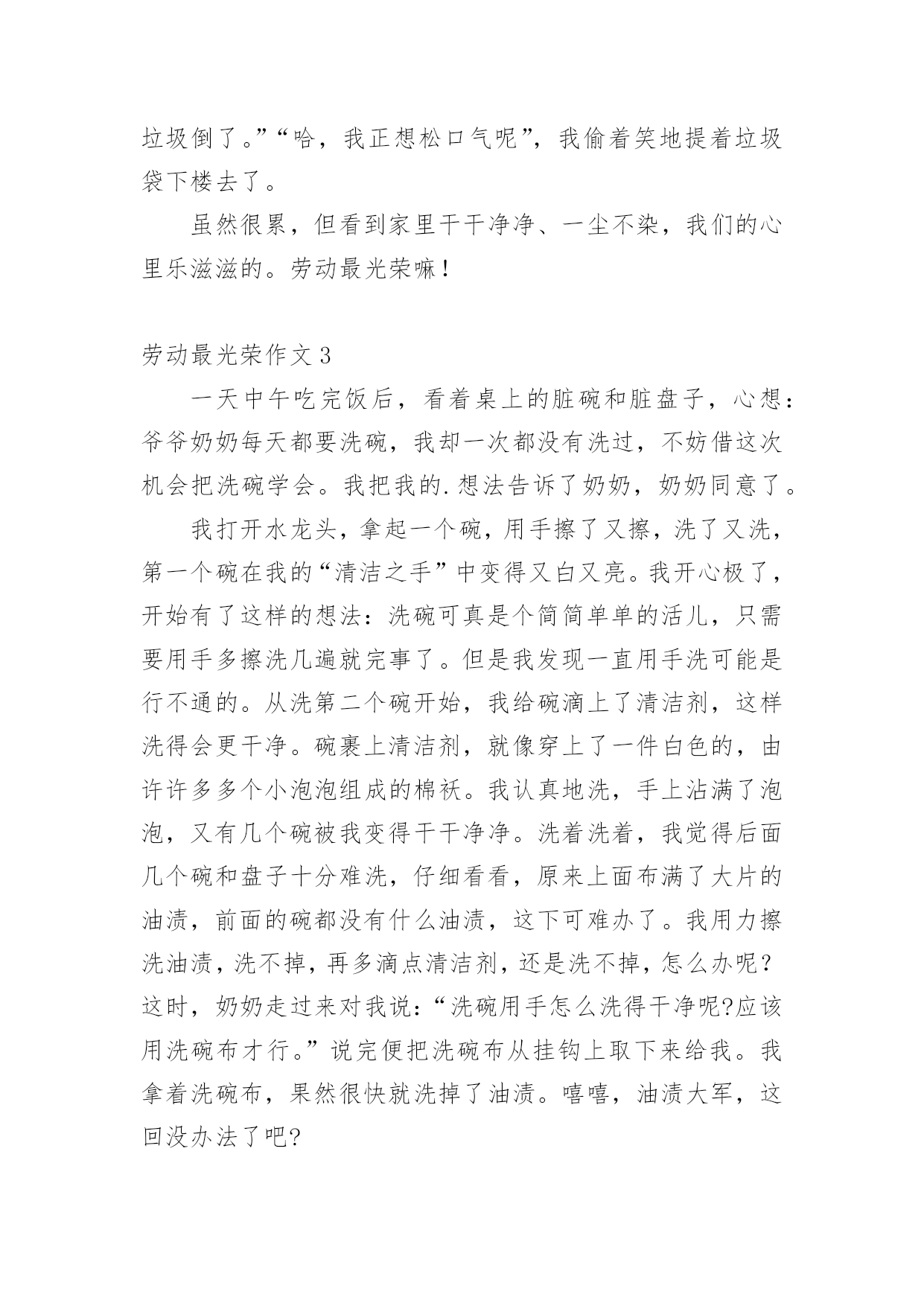 垃圾倒了。”“哈，我正想松口气呢”，我偷着笑地提着垃圾袋下楼去了。

虽然很累，但看到家里干干净净、一尘不染，我们的心里乐滋滋的。劳动最光荣嘛！

劳动最光荣作文 3

一天中午吃完饭后，看着桌上的脏碗和脏盘子，心想：爷爷奶奶每天都要洗碗，我却一次都没有洗过，不妨借这次机会把洗碗学会。我把我的.想法告诉了奶奶，奶奶同意了。

我打开水龙头，拿起一个碗，用手擦了又擦，洗了又洗，第一个碗在我的“清洁之手”中变得又白又亮。我开心极了，开始有了这样的想法：洗碗可真是个简简单单的活儿，只需要用手多擦洗几遍就完事了。但是我发现一直用手洗可能是行不通的。从洗第二个碗开始，我给碗滴上了清洁剂，这样洗得会更干净。碗裹上清洁剂，就像穿上了一件白色的，由许许多多个小泡泡组成的棉袄。我认真地洗，手上沾满了泡泡，又有几个碗被我变得干干净净。洗着洗着，我觉得后面几个碗和盘子十分难洗，仔细看看，原来上面布满了大片的油渍，前面的碗都没有什么油渍，这下可难办了。我用力擦洗油渍，洗不掉，再多滴点清洁剂，还是洗不掉，怎么办呢？这时，奶奶走过来对我说：“洗碗用手怎么洗得干净呢?应该用洗碗布才行。”说完便把洗碗布从挂钩上取下来给我。我拿着洗碗布，果然很快就洗掉了油渍。嘻嘻，油渍大军，这回没办法了吧?